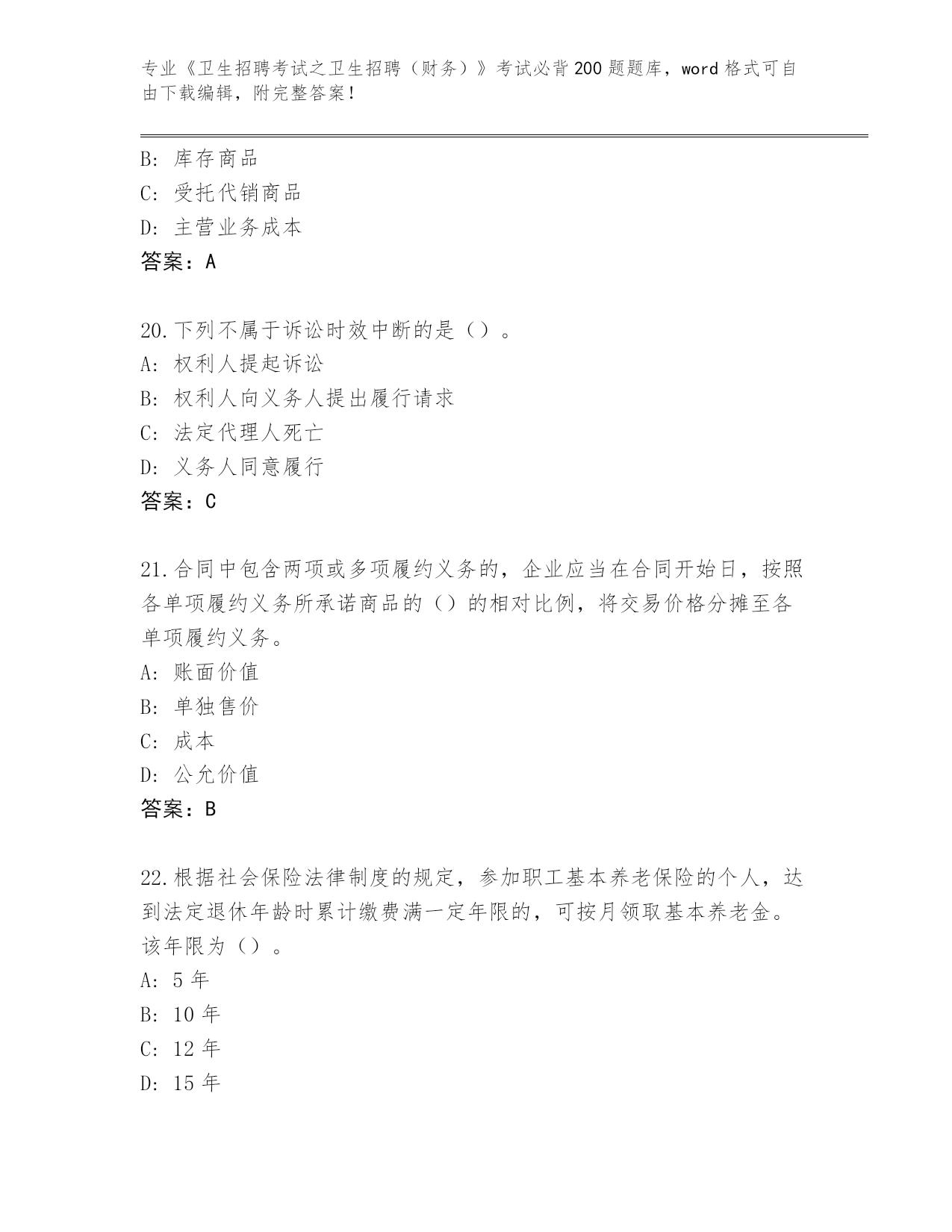 专业《卫生招聘考试之卫生招聘（财务）》考试必背200题题库，word格式可自由下载编辑，附完整答案！

B: 库存商品
C: 受托代销商品
D: 主营业务成本
答案：A

20.下列不属于诉讼时效中断的是（）。
A: 权利人提起诉讼
B: 权利人向义务人提出履行请求
C: 法定代理人死亡
D: 义务人同意履行
答案：C

21.合同中包含两项或多项履约义务的，企业应当在合同开始日，按照各单项履约义务所承诺商品的（）的相对比例，将交易价格分摊至各单项履约义务。
A: 账面价值
B: 单独售价
C: 成本
D: 公允价值
答案：B

22.根据社会保险法律制度的规定，参加职工基本养老保险的个人，达到法定退休年龄时累计缴费满一定年限的，可按月领取基本养老金。该年限为（）。
A: 5年
B: 10年
C: 12年
D: 15年